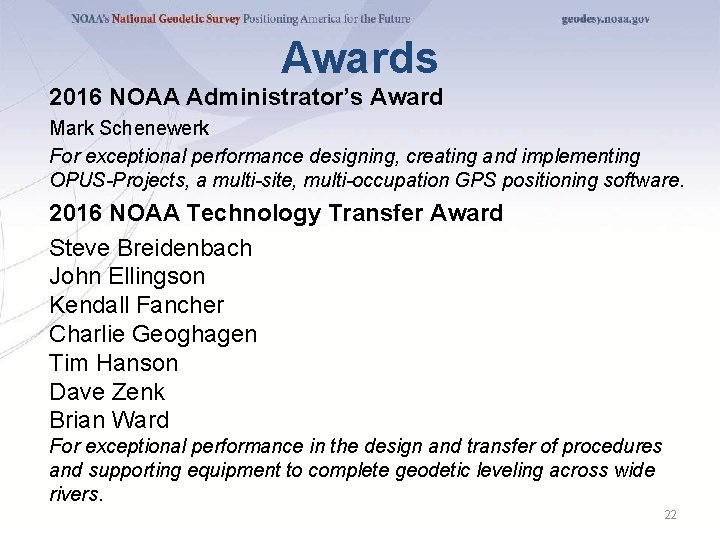 NOAA's National Geodetic Survey Positioning America for the Future geodesy.noaa.gov

Awards

2016 NOAA Administrator's Award

Mark Schenewerk

For exceptional performance designing, creating and implementing OPUS-Projects, a multi-site, multi-occupation GPS positioning software.

2016 NOAA Technology Transfer Award

Steve Breidenbach
John Ellingson
Kendall Fancher
Charlie Geoghagen
Tim Hanson
Dave Zenk
Brian Ward

For exceptional performance in the design and transfer of procedures and supporting equipment to complete geodetic leveling across wide rivers.

22